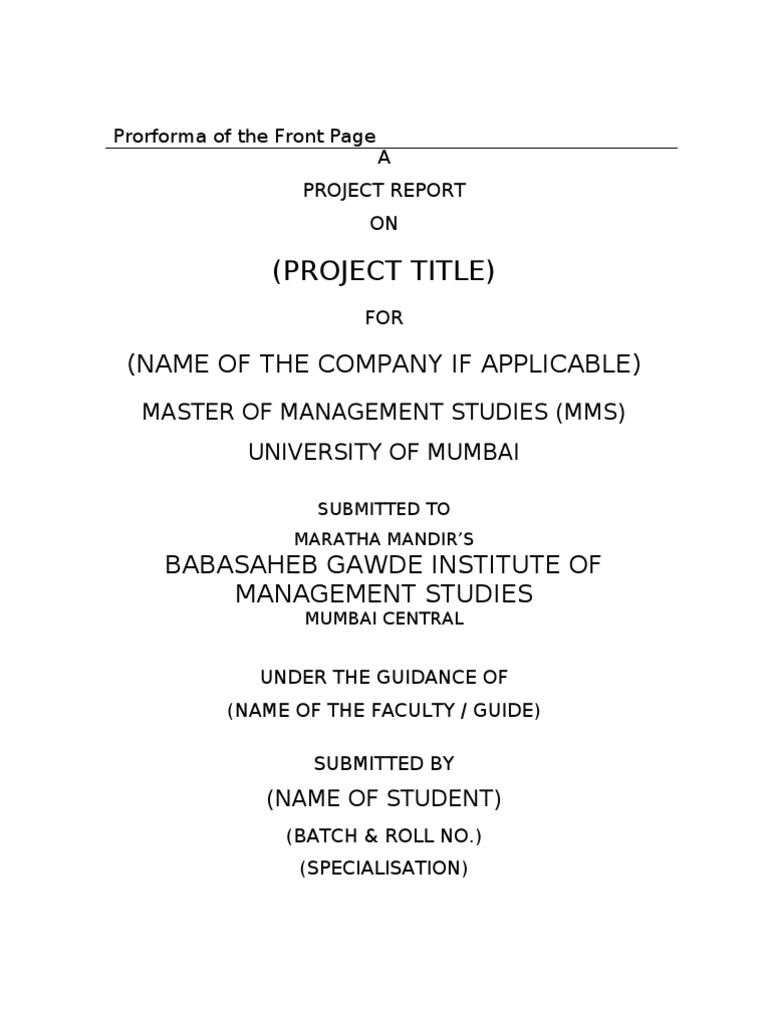 Prorforma of the Front Page

A

PROJECT REPORT

ON

(PROJECT TITLE)

FOR

(NAME OF THE COMPANY IF APPLICABLE)

MASTER OF MANAGEMENT STUDIES (MMS)

UNIVERSITY OF MUMBAI

SUBMITTED TO

MARATHA MANDIR'S

BABASAHEB GAWDE INSTITUTE OF MANAGEMENT STUDIES

MUMBAI CENTRAL

UNDER THE GUIDANCE OF

(NAME OF THE FACULTY / GUIDE)

SUBMITTED BY

(NAME OF STUDENT)

(BATCH & ROLL NO.)

(SPECIALISATION)